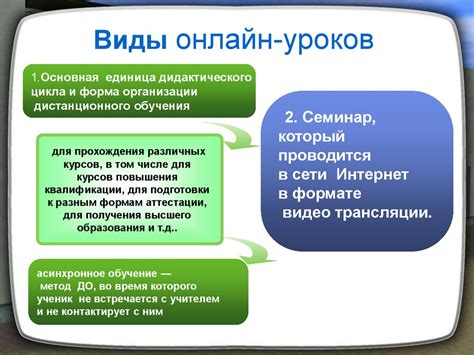 Виды онлайн-уроков

1.Основная единица дидактического цикла и форма организации дистанционного обучения

для прохождения различных курсов, в том числе для курсов повышения квалификации, для подготовки к разным формам аттестации, для получения высшего образования и т.д..

асинхронное обучение — метод ДО, во время которого ученик не встречается с учителем и не контактирует с ним

2. Семинар, который проводится в сети Интернет в формате видео трансляции.